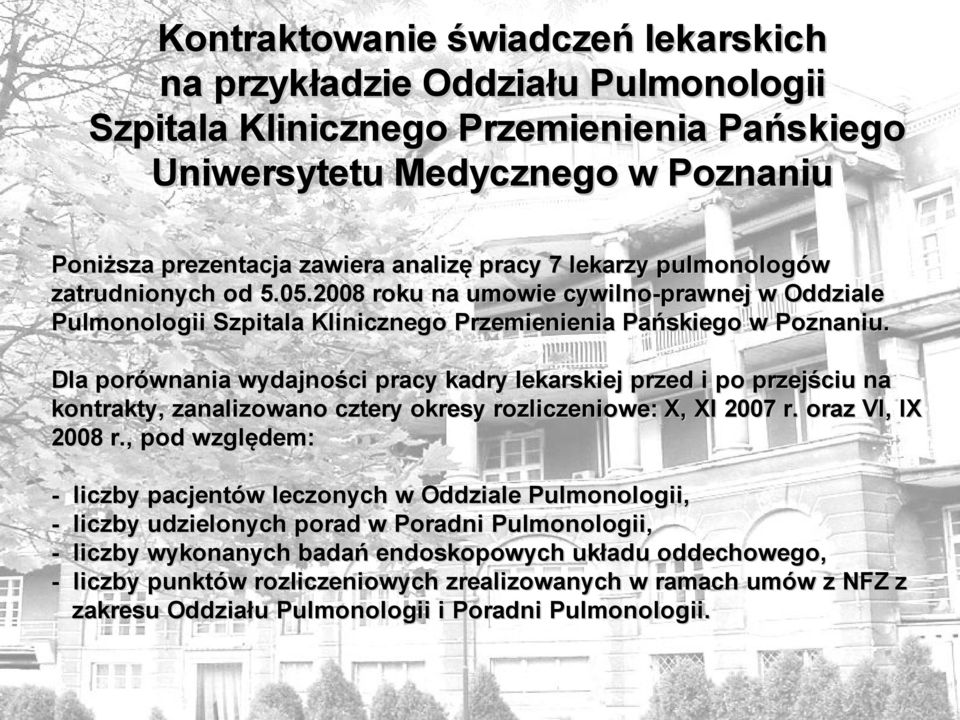 Kontraktowanie świadczeń lekarskich na przykładzie Oddziału Pulmonologii Szpitala Klinicznego Przemienienia Pańskiego Uniwersytetu Medycznego w Poznaniu

Poniższa prezentacja zawiera analizę pracy 7 lekarzy pulmonologów zatrudnionych od 5.05.2008 roku na umowie cywilno-prawnej w Oddziale Pulmonologii Szpitala Klinicznego Przemienienia Pańskiego w Poznaniu.

Dla porównania wydajności pracy kadry lekarskiej przed i po przejściu na kontrakty, zanalizowano cztery okresy rozliczeniowe: X, XI 2007 r. oraz VI, IX 2008 r., pod względem:

- liczby pacjentów leczonych w Oddziale Pulmonologii,
- liczby udzielonych porad w Poradni Pulmonologii,
- liczby wykonanych badań endoskopowych układu oddechowego,
- liczby punktów rozliczeniowych zrealizowanych w ramach umów z NFZ z zakresu Oddziału Pulmonologii i Poradni Pulmonologii.